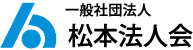 一般社団法人
松本法人会